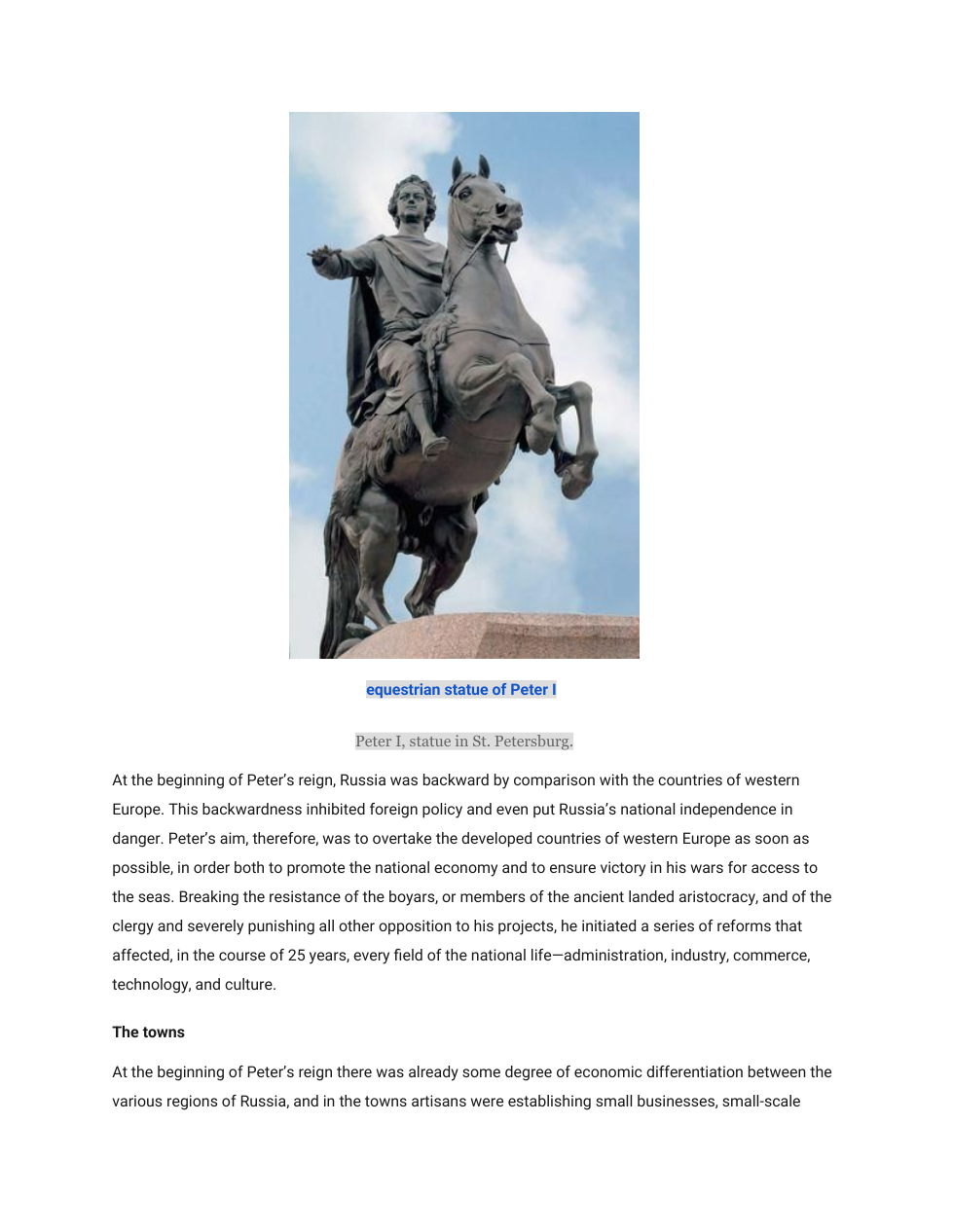 equestrian statue of Peter I

Peter I, statue in St. Petersburg.

At the beginning of Peter's reign, Russia was backward by comparison with the countries of western Europe. This backwardness inhibited foreign policy and even put Russia's national independence in danger. Peter's aim, therefore, was to overtake the developed countries of western Europe as soon as possible, in order both to promote the national economy and to ensure victory in his wars for access to the seas. Breaking the resistance of the boyars, or members of the ancient landed aristocracy, and of the clergy and severely punishing all other opposition to his projects, he initiated a series of reforms that affected, in the course of 25 years, every field of the national life—administration, industry, commerce, technology, and culture.

The towns

At the beginning of Peter's reign there was already some degree of economic differentiation between the various regions of Russia, and in the towns artisans were establishing small businesses, small-scale